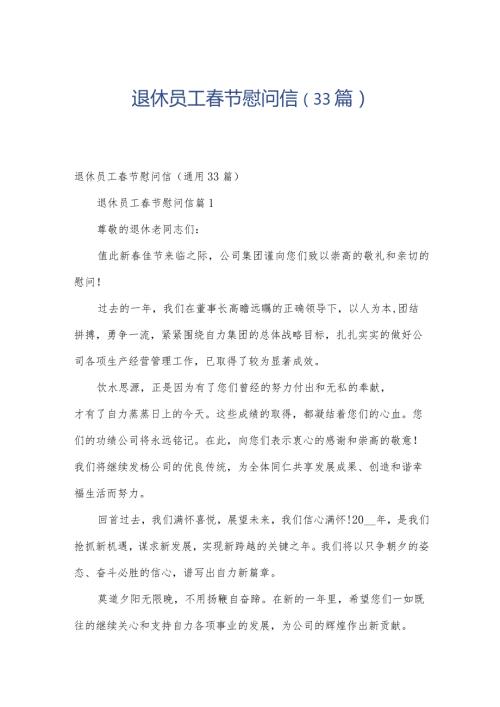 退休员工春节慰问信（33篇）

退休员工春节慰问信（通用33篇）

退休员工春节慰问信篇1

尊敬的退休老同志们：

值此新春佳节来临之际，公司集团谨向您们致以崇高的敬礼和亲切的慰问！

过去的一年，我们在董事长高瞻远瞩的正确领导下，以人为本,团结拼搏，勇争一流，紧紧围绕自力集团的总体战略目标，扎扎实实的做好公司各项生产经营管理工作，已取得了较为显著成效。

饮水思源，正是因为有了您们曾经的努力付出和无私的奉献，才有了自力蒸蒸日上的今天。这些成绩的取得，都凝结着您们的心血。您们的功绩公司将永远铭记。在此，向您们表示衷心的感谢和崇高的敬意！我们将继续发扬公司的优良传统，为全体同仁共享发展成果、创造和谐幸福生活而努力。

回首过去，我们满怀喜悦，展望未来，我们信心满怀!20__年，是我们抢抓新机遇，谋求新发展，实现新跨越的关键之年。我们将以只争朝夕的姿态、奋斗必胜的信心，谱写出自力新篇章。

莫道夕阳无限晚，不用扬鞭自奋蹄。在新的一年里，希望您们一如既往的继续关心和支持自力各项事业的发展，为公司的辉煌作出新贡献。